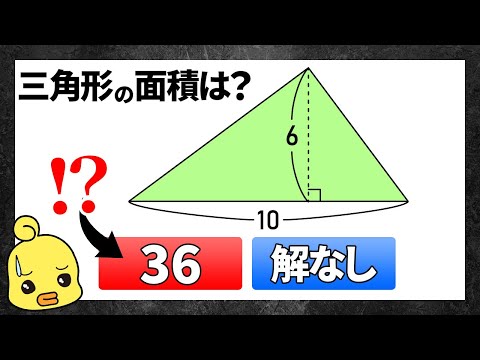 三角形の面積は?

6

10

!?

36

解なし